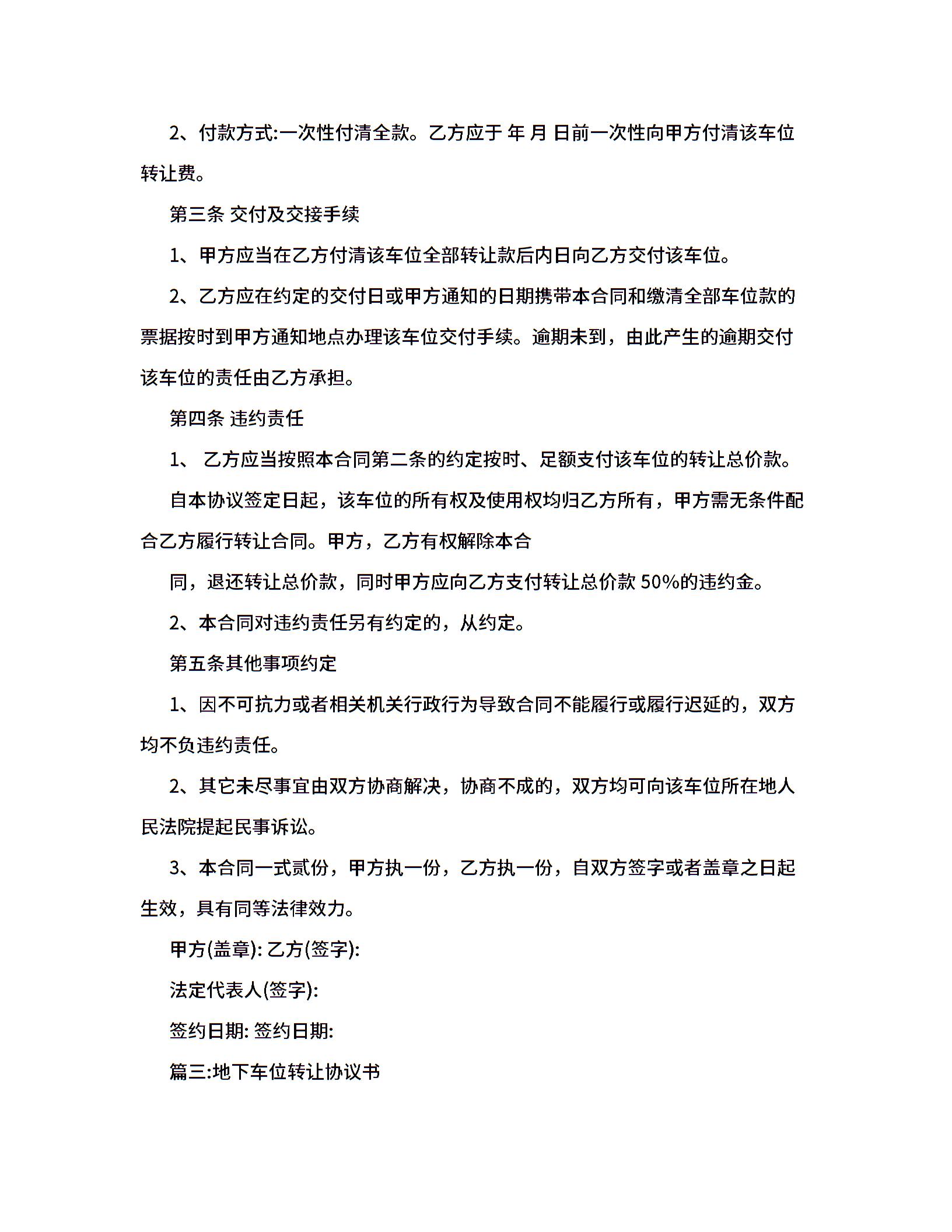 2、付款方式:一次性付清全款。乙方应于 年 月 日前一次性向甲方付清该车位转让费。

第三条 交付及交接手续

1、甲方应当在乙方付清该车位全部转让款后内日向乙方交付该车位。

2、乙方应在约定的交付日或甲方通知的日期携带本合同和缴清全部车位款的票据按时到甲方通知地点办理该车位交付手续。逾期未到，由此产生的逾期交付该车位的责任由乙方承担。

第四条 违约责任

1、 乙方应当按照本合同第二条的约定按时、足额支付该车位的转让总价款。

自本协议签定日起，该车位的所有权及使用权均归乙方所有，甲方需无条件配合乙方履行转让合同。甲方，乙方有权解除本合

同，退还转让总价款，同时甲方应向乙方支付转让总价款 50%的违约金。

2、本合同对违约责任另有约定的，从约定。

第五条其他事项约定

1、因不可抗力或者相关机关行政行为导致合同不能履行或履行迟延的，双方均不负违约责任。

2、其它未尽事宜由双方协商解决，协商不成的，双方均可向该车位所在地人民法院提起民事诉讼。

3、本合同一式贰份，甲方执一份，乙方执一份，自双方签字或者盖章之日起生效，具有同等法律效力。

甲方(盖章): 乙方(签字):

法定代表人(签字):

签约日期: 签约日期:

篇三:地下车位转让协议书